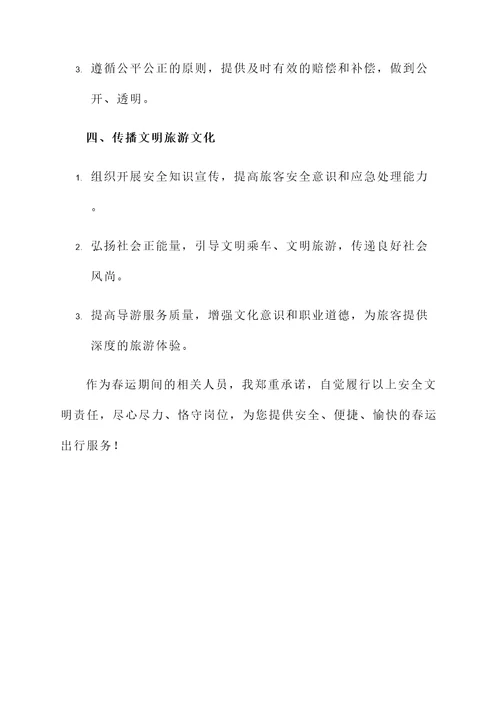 3. 遵循公平公正的原则，提供及时有效的赔偿和补偿，做到公开、透明。

四、传播文明旅游文化

1. 组织开展安全知识宣传，提高旅客安全意识和应急处理能力。

2. 弘扬社会正能量，引导文明乘车、文明旅游，传递良好社会风尚。

3. 提高导游服务质量，增强文化意识和职业道德，为旅客提供深度的旅游体验。

作为春运期间的相关人员，我郑重承诺，自觉履行以上安全文明责任，尽心尽力、恪守岗位，为您提供安全、便捷、愉快的春运出行服务！